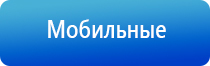 Мобильные